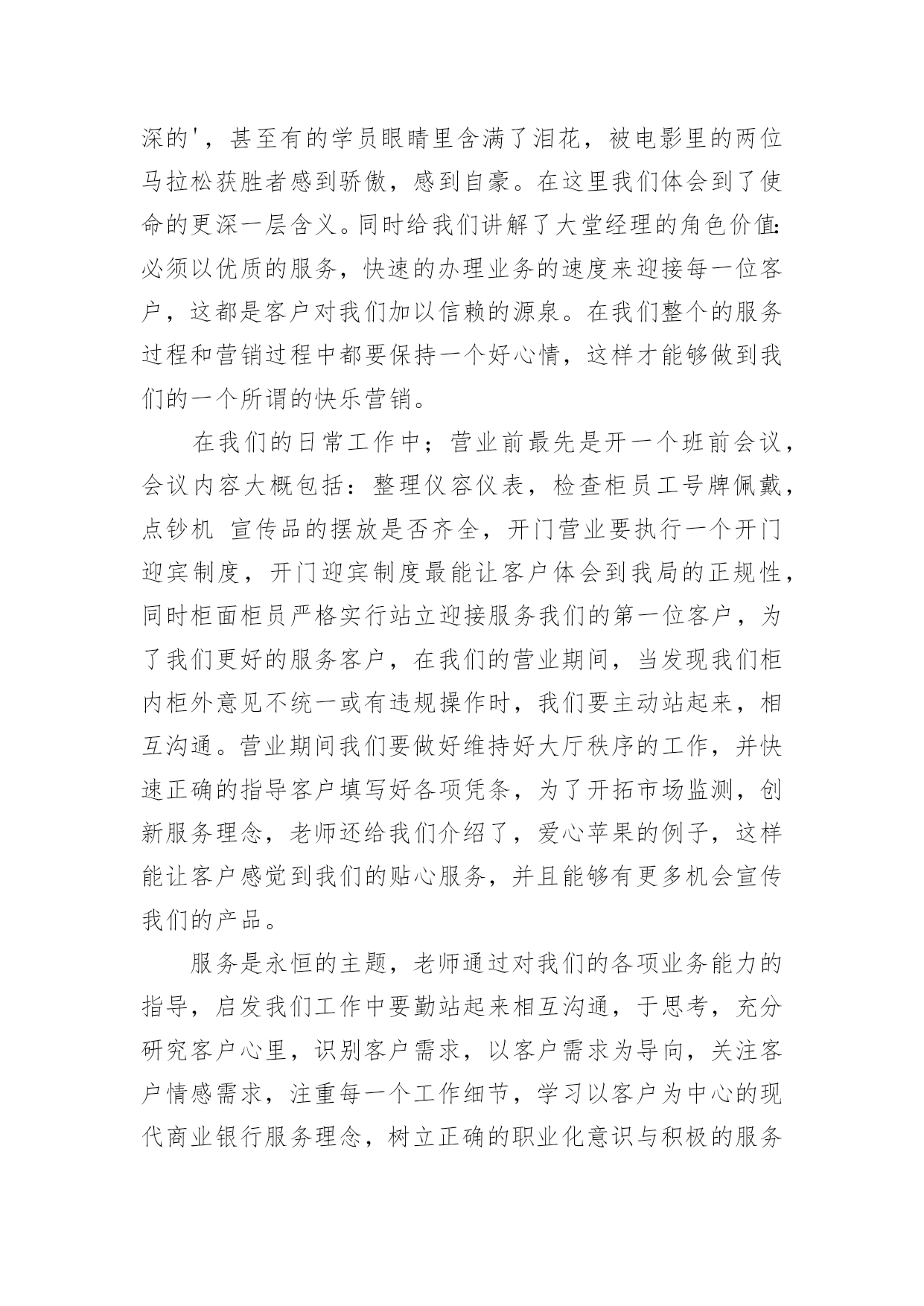 深的'，甚至有的学员眼睛里含满了泪花，被电影里的两位马拉松获胜者感到骄傲，感到自豪。在这里我们体会到了使命的更深一层含义。同时给我们讲解了大堂经理的角色价值：必须以优质的服务，快速的办理业务的速度来迎接每一位客户，这都是客户对我们加以信赖的源泉。在我们整个的服务过程和营销过程中都要保持一个好心情，这样才能够做到我们的一个所谓的快乐营销。

在我们的日常工作中；营业前最先是开一个班前会议，会议内容大概包括：整理仪容仪表，检查柜员工号牌佩戴，点钞机 宣传品的摆放是否齐全，开门营业要执行一个开门迎宾制度，开门迎宾制度最能让客户体会到我局的正规性，同时柜面柜员严格实行站立迎接服务我们的第一位客户，为了我们更好的服务客户，在我们的营业期间，当发现我们柜内柜外意见不统一或有违规操作时，我们要主动站起来，相互沟通。营业期间我们要做好维持好大厅秩序的工作，并快速正确的指导客户填写好各项凭条，为了开拓市场监测，创新服务理念，老师还给我们介绍了，爱心苹果的例子，这样能让客户感觉到我们的贴心服务，并且能够有更多机会宣传我们的产品。

服务是永恒的主题，老师通过对我们的各项业务能力的指导，启发我们工作中要勤站起来相互沟通，于思考，充分研究客户心里，识别客户需求，以客户需求为导向，关注客户情感需求，注重每一个工作细节，学习以客户为中心的现代商业银行服务理念，树立正确的职业化意识与积极的服务